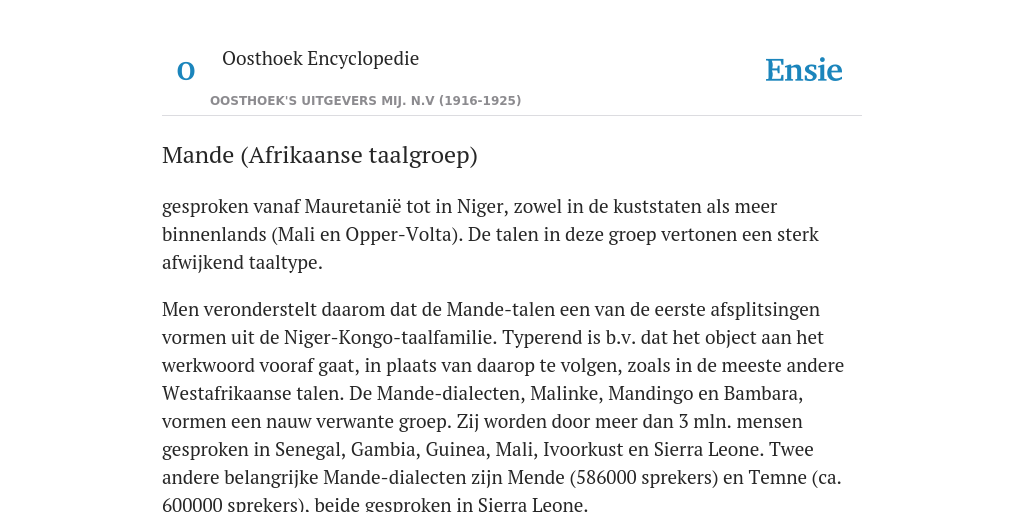 O

Oosthoek Encyclopedie

OOSTHOEK'S UITGEVERS MIJ. N.V (1916-1925)

Ensie

Mande (Afrikaanse taalgroep)

gesproken vanaf Mauretanië tot in Niger, zowel in de kuststaten als meer binnenlands (Mali en Opper-Volta). De talen in deze groep vertonen een sterk afwijkend taaltype.

Men veronderstelt daarom dat de Mande-talen een van de eerste afsplitsingen vormen uit de Niger-Kongo-taalfamilie. Typerend is b.v. dat het object aan het werkwoord vooraf gaat, in plaats van daarop te volgen, zoals in de meeste andere Westafrikaanse talen. De Mande-dialecten, Malinke, Mandingo en Bambara, vormen een nauw verwante groep. Zij worden door meer dan 3 mln. mensen gesproken in Senegal, Gambia, Guinea, Mali, Ivoorkust en Sierra Leone. Twee andere belangrijke Mande-dialecten zijn Mende (586000 sprekers) en Temne (ca. 600000 sprekers), beide gesproken in Sierra Leone.